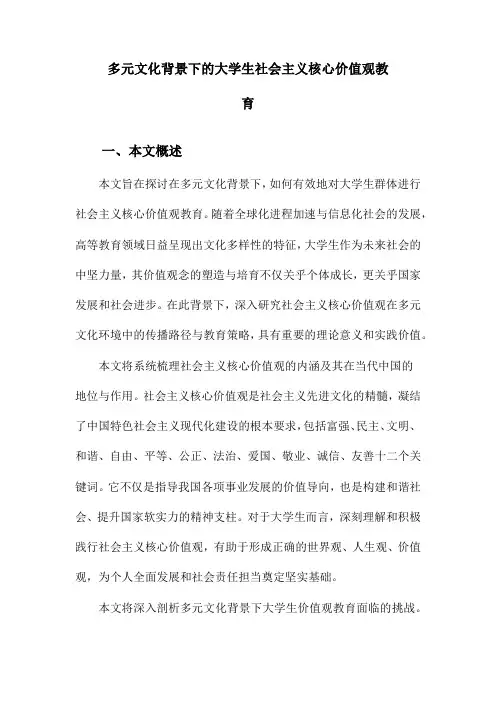 多元文化背景下的大学生社会主义核心价值观教育

一、本文概述

本文旨在探讨在多元文化背景下，如何有效地对大学生群体进行社会主义核心价值观教育。随着全球化进程加速与信息化社会的发展，高等教育领域日益呈现出文化多样性的特征，大学生作为未来社会的中坚力量，其价值观念的塑造与培育不仅关乎个体成长，更关乎国家发展和社会进步。在此背景下，深入研究社会主义核心价值观在多元文化环境中的传播路径与教育策略，具有重要的理论意义和实践价值。

本文将系统梳理社会主义核心价值观的内涵及其在当代中国的地位与作用。社会主义核心价值观是社会主义先进文化的精髓，凝结了中国特色社会主义现代化建设的根本要求，包括富强、民主、文明、和谐、自由、平等、公正、法治、爱国、敬业、诚信、友善十二个关键词。它不仅是指导我国各项事业发展的价值导向，也是构建和谐社会、提升国家软实力的精神支柱。对于大学生而言，深刻理解和积极践行社会主义核心价值观，有助于形成正确的世界观、人生观、价值观，为个人全面发展和社会责任担当奠定坚实基础。

本文将深入剖析多元文化背景下大学生价值观教育面临的挑战。